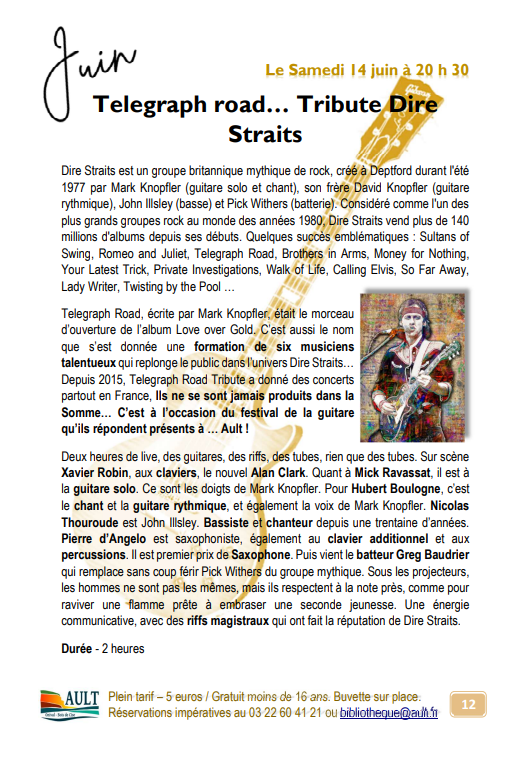 Juin

Le Samedi 14 juin à 20 h 30

Telegraph road… Tribute Dire Straits

Dire Straits est un groupe britannique mythique de rock, créé à Deptford durant l'été 1977 par Mark Knopfler (guitare solo et chant), son frère David Knopfler (guitare rythmique), John Illsley (basse) et Pick Withers (batterie). Considéré comme l'un des plus grands groupes rock au monde des années 1980, Dire Straits vend plus de 140 millions d'albums depuis ses débuts. Quelques succès emblématiques : Sultans of Swing, Romeo and Juliet, Telegraph Road, Brothers in Arms, Money for Nothing, Your Latest Trick, Private Investigations, Walk of Life, Calling Elvis, So Far Away, Lady Writer, Twisting by the Pool …

Telegraph Road, écrite par Mark Knopfler, était le morceau d'ouverture de l'album Love over Gold. C'est aussi le nom que s'est donnée une formation de six musiciens talentueux qui replonge le public dans l'univers Dire Straits… Depuis 2015, Telegraph Road Tribute a donné des concerts partout en France, Ils ne se sont jamais produits dans la Somme… C'est à l'occasion du festival de la guitare qu'ils répondent présents à … Ault !

Deux heures de live, des guitares, des riffs, des tubes, rien que des tubes. Sur scène Xavier Robin, aux claviers, le nouvel Alan Clark. Quant à Mick Ravassat, il est à la guitare solo. Ce sont les doigts de Mark Knopfler. Pour Hubert Boulogne, c'est le chant et la guitare rythmique, et également la voix de Mark Knopfler. Nicolas Thouroude est John Illsley. Bassiste et chanteur depuis une trentaine d'années. Pierre d'Angelo est saxophoniste, également au clavier additionnel et aux percussions. Il est premier prix de Saxophone. Puis vient le batteur Greg Baudrier qui remplace sans coup férir Pick Withers du groupe mythique. Sous les projecteurs, les hommes ne sont pas les mêmes, mais ils respectent à la note près, comme pour raviver une flamme prête à embraser une seconde jeunesse. Une énergie communicative, avec des riffs magistraux qui ont fait la réputation de Dire Straits.

Durée - 2 heures

AULT
Plein tarif – 5 euros / Gratuit moins de 16 ans. Buvette sur place.
Réservations impératives au 03 22 60 41 21 ou bibliotheque@ault.fr

12